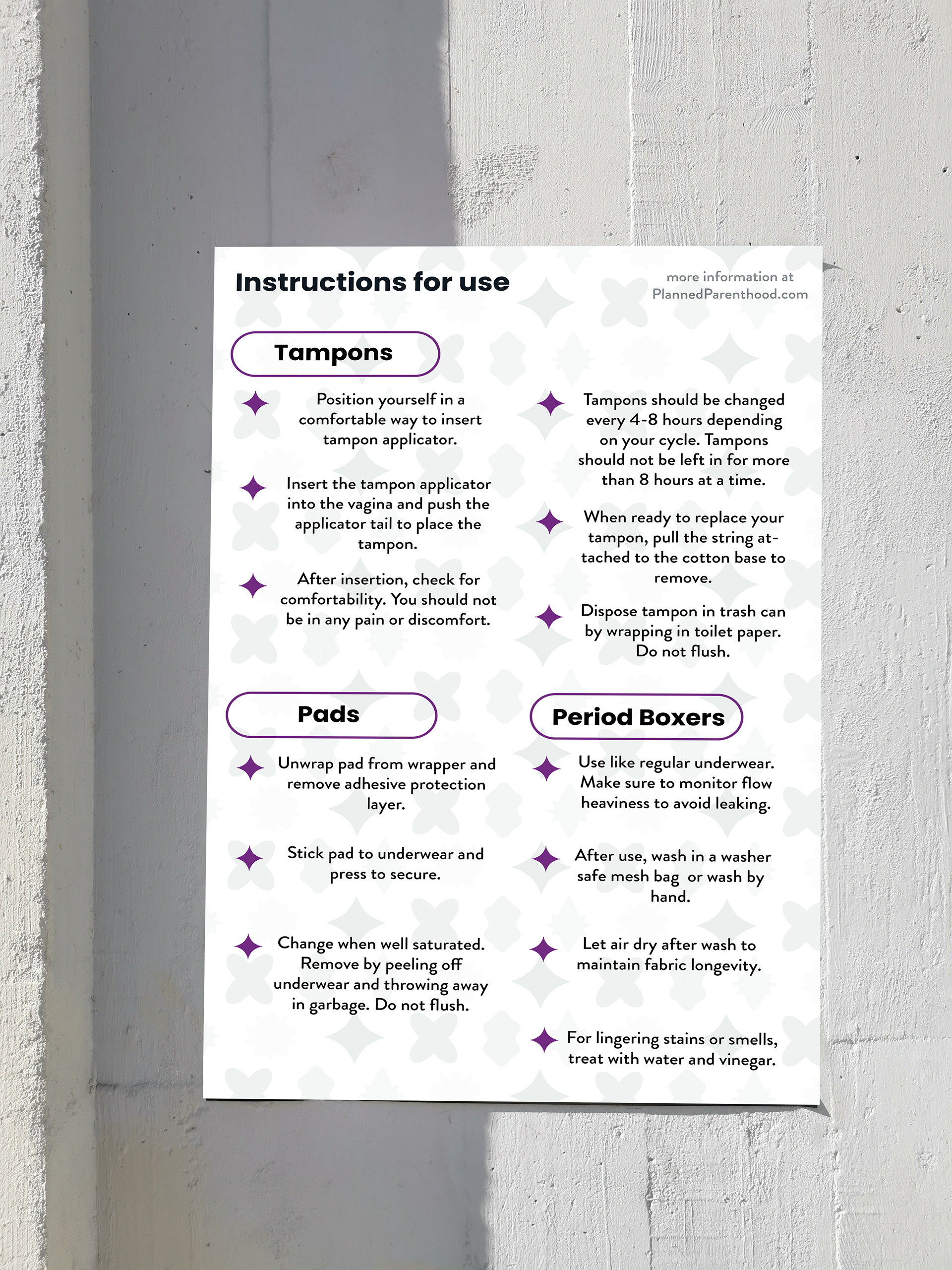 Instructions for use

more information at PlannedParenthood.com

Tampons

Position yourself in a comfortable way to insert tampon applicator.

Insert the tampon applicator into the vagina and push the applicator tail to place the tampon.

After insertion, check for comfortability. You should not be in any pain or discomfort.

Tampons should be changed every 4-8 hours depending on your cycle. Tampons should not be left in for more than 8 hours at a time.

When ready to replace your tampon, pull the string attached to the cotton base to remove.

Dispose tampon in trash can by wrapping in toilet paper. Do not flush.

Pads

Unwrap pad from wrapper and remove adhesive protection layer.

Stick pad to underwear and press to secure.

Change when well saturated. Remove by peeling off underwear and throwing away in garbage. Do not flush.

Period Boxers

Use like regular underwear. Make sure to monitor flow heaviness to avoid leaking.

After use, wash in a washer safe mesh bag or wash by hand.

Let air dry after wash to maintain fabric longevity.

For lingering stains or smells, treat with water and vinegar.